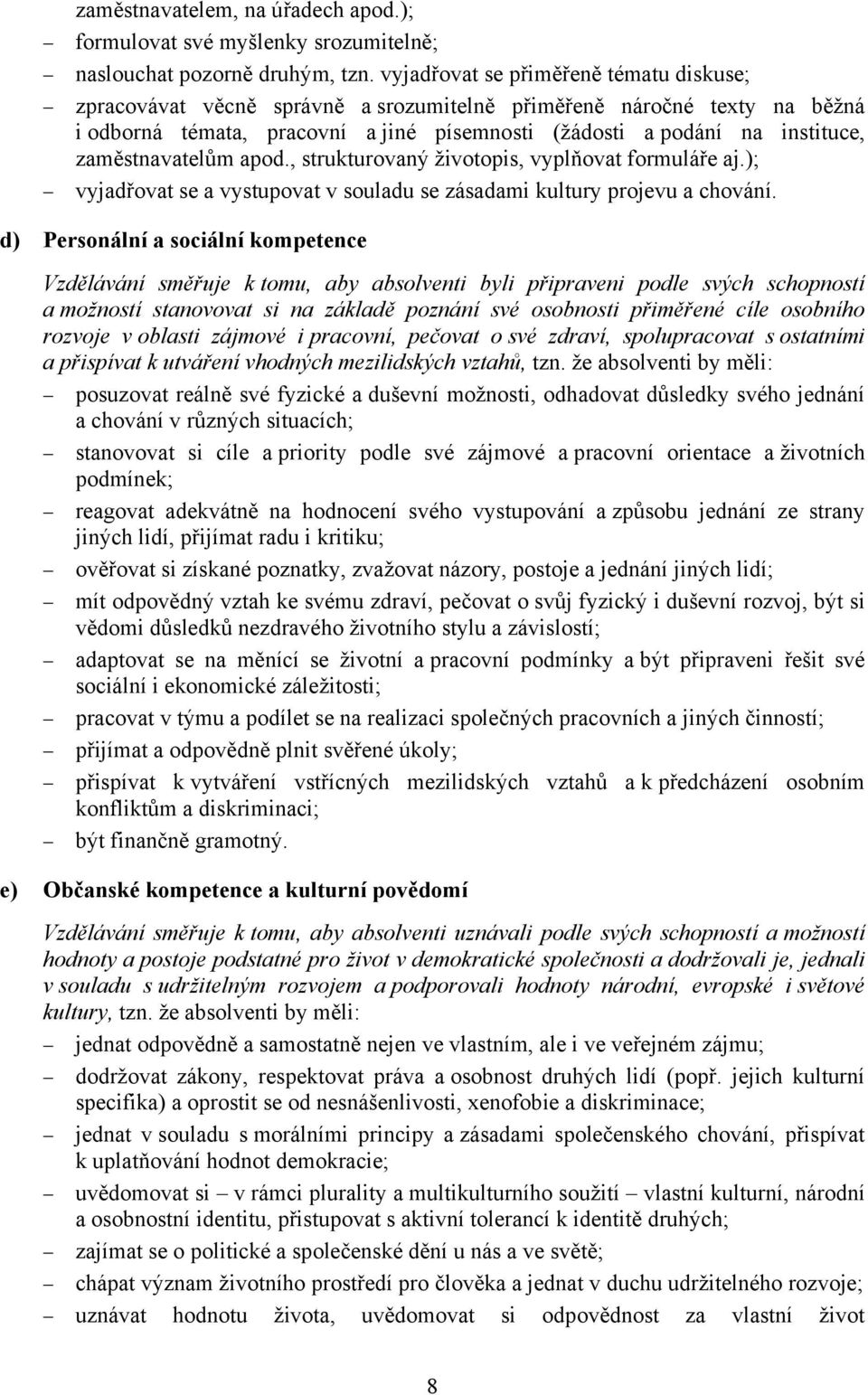 zaměstnavatelem, na úřadech apod.);

– formulovat své myšlenky srozumitelně;

– naslouchat pozorně druhým, tzn. vyjadřovat se přiměřeně tématu diskuse;

– zpracovávat věcně správně a srozumitelně přiměřeně náročné texty na běžná i odborná témata, pracovní a jiné písemnosti (žádosti a podání na instituce, zaměstnavatelům apod., strukturovaný životopis, vyplňovat formuláře aj.);

– vyjadřovat se a vystupovat v souladu se zásadami kultury projevu a chování.

d) Personální a sociální kompetence

Vzdělávání směřuje k tomu, aby absolventi byli připraveni podle svých schopností a možností stanovovat si na základě poznání své osobnosti přiměřené cíle osobního rozvoje v oblasti zájmové i pracovní, pečovat o své zdraví, spolupracovat s ostatními a přispívat k utváření vhodných mezilidských vztahů, tzn. že absolventi by měli:

– posuzovat reálně své fyzické a duševní možnosti, odhadovat důsledky svého jednání a chování v různých situacích;

– stanovovat si cíle a priority podle své zájmové a pracovní orientace a životních podmínek;

– reagovat adekvátně na hodnocení svého vystupování a způsobu jednání ze strany jiných lidí, přijímat radu i kritiku;

– ověřovat si získané poznatky, zvažovat názory, postoje a jednání jiných lidí;

– mít odpovědný vztah ke svému zdraví, pečovat o svůj fyzický i duševní rozvoj, být si vědomi důsledků nezdravého životního stylu a závislostí;

– adaptovat se na měnící se životní a pracovní podmínky a být připraveni řešit své sociální i ekonomické záležitosti;

– pracovat v týmu a podílet se na realizaci společných pracovních a jiných činností;

– přijímat a odpovědně plnit svěřené úkoly;

– přispívat k vytváření vstřícných mezilidských vztahů a k předcházení osobním konfliktům a diskriminaci;

– být finančně gramotný.

e) Občanské kompetence a kulturní povědomí

Vzdělávání směřuje k tomu, aby absolventi uznávali podle svých schopností a možností hodnoty a postoje podstatné pro život v demokratické společnosti a dodržovali je, jednali v souladu s udržitelným rozvojem a podporovali hodnoty národní, evropské i světové kultury, tzn. že absolventi by měli:

– jednat odpovědně a samostatně nejen ve vlastním, ale i ve veřejném zájmu;

– dodržovat zákony, respektovat práva a osobnost druhých lidí (popř. jejich kulturní specifika) a oprostit se od nesnášenlivosti, xenofobie a diskriminace;

– jednat v souladu s morálními principy a zásadami společenského chování, přispívat k uplatňování hodnot demokracie;

– uvědomovat si – v rámci plurality a multikulturního soužití – vlastní kulturní, národní a osobnostní identitu, přistupovat s aktivní tolerancí k identitě druhých;

– zajímat se o politické a společenské dění u nás a ve světě;

– chápat význam životního prostředí pro člověka a jednat v duchu udržitelného rozvoje;

– uznávat hodnotu života, uvědomovat si odpovědnost za vlastní život

8